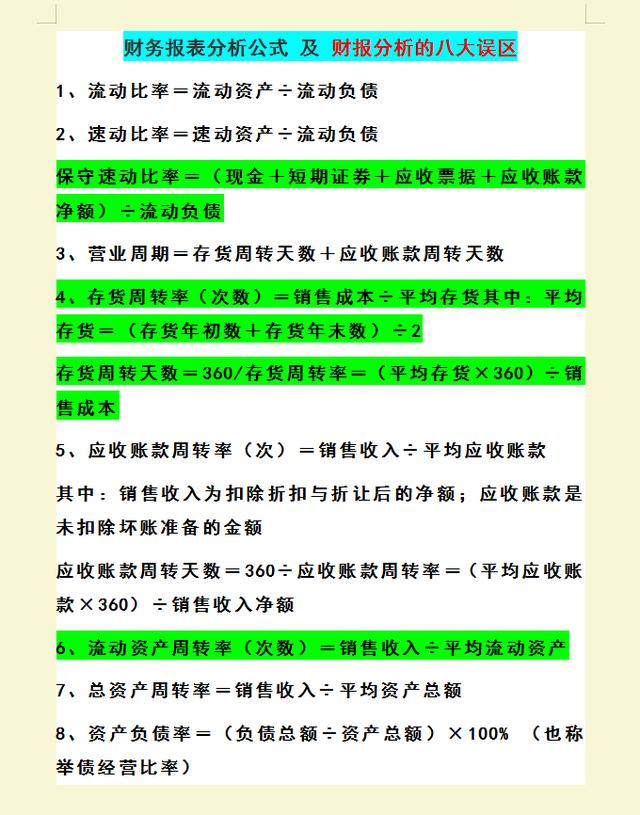 财务报表分析公式 及 财报分析的八大误区

1、流动比率＝流动资产÷流动负债

2、速动比率＝速动资产÷流动负债

保守速动比率＝（现金＋短期证券＋应收票据＋应收账款净额）÷流动负债

3、营业周期＝存货周转天数＋应收账款周转天数

4、存货周转率（次数）＝销售成本÷平均存货其中：平均存货＝（存货年初数＋存货年末数）÷2

存货周转天数＝360/存货周转率＝（平均存货×360）÷销售成本

5、应收账款周转率（次）＝销售收入÷平均应收账款

其中：销售收入为扣除折扣与折让后的净额；应收账款是未扣除坏账准备的金额

应收账款周转天数＝360÷应收账款周转率＝（平均应收账款×360）÷销售收入净额

6、流动资产周转率（次数）＝销售收入÷平均流动资产

7、总资产周转率＝销售收入÷平均资产总额

8、资产负债率＝（负债总额÷资产总额）×100% （也称举债经营比率）